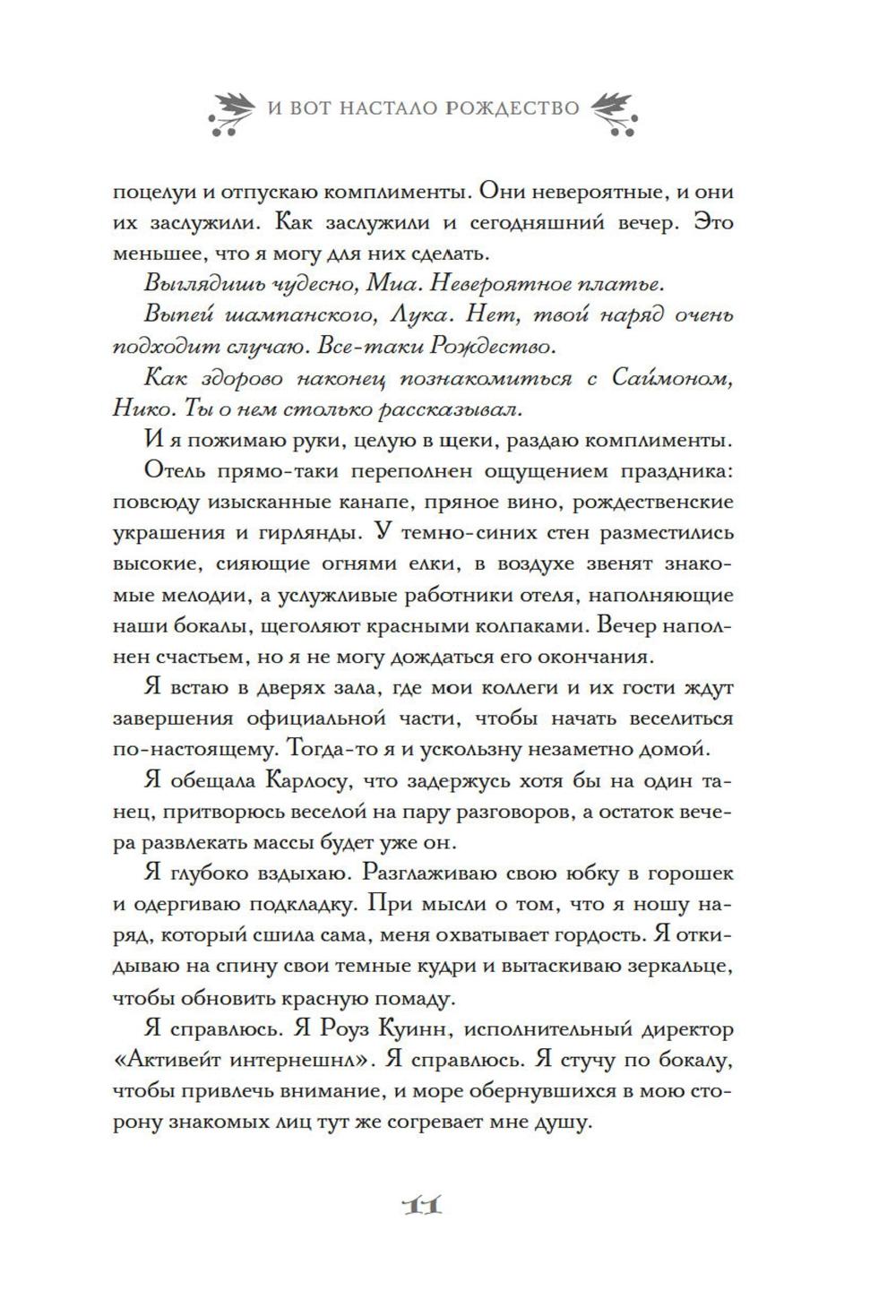 И ВОТ НАСТАЛО РОЖДЕСТВО

поцелуи и отпускаю комплименты. Они невероятные, и они их заслужили. Как заслужили и сегодняшний вечер. Это меньшее, что я могу для них сделать.

Выглядишь чудесно, Миа. Невероятное платье.

Выпей шампанского, Лука. Нет, твой наряд очень подходит случаю. Все-таки Рождество.

Как здорово наконец познакомиться с Саймоном, Нико. Ты о нем столько рассказывал.

И я пожимаю руки, целую в щеки, раздаю комплименты.

Отель прямо-таки переполнен ощущением праздника: повсюду изысканные канапе, пряное вино, рождественские украшения и гирлянды. У темно-синих стен разместились высокие, сияющие огнями елки, в воздухе звенят знакомые мелодии, а услужливые работники отеля, наполняющие наши бокалы, щеголяют красными колпаками. Вечер наполнен счастьем, но я не могу дождаться его окончания.

Я встаю в дверях зала, где мои коллеги и их гости ждут завершения официальной части, чтобы начать веселиться по-настоящему. Тогда-то я и ускользну незаметно домой.

Я обещала Карлосу, что задержусь хотя бы на один танец, притворюсь веселой на пару разговоров, а остаток вечера развлекать массы будет уже он.

Я глубоко вздыхаю. Разглаживаю свою юбку в горошек и одергиваю подкладку. При мысли о том, что я ношу наряд, который сшила сама, меня охватывает гордость. Я откидываю на спину свои темные кудри и вытаскиваю зеркальце, чтобы обновить красную помаду.

Я справлюсь. Я Роуз Куинн, исполнительный директор «Активейт интернешнл». Я справлюсь. Я стучу по бокалу, чтобы привлечь внимание, и море обернувшихся в мою сторону знакомых лиц тут же согревает мне душу.

11